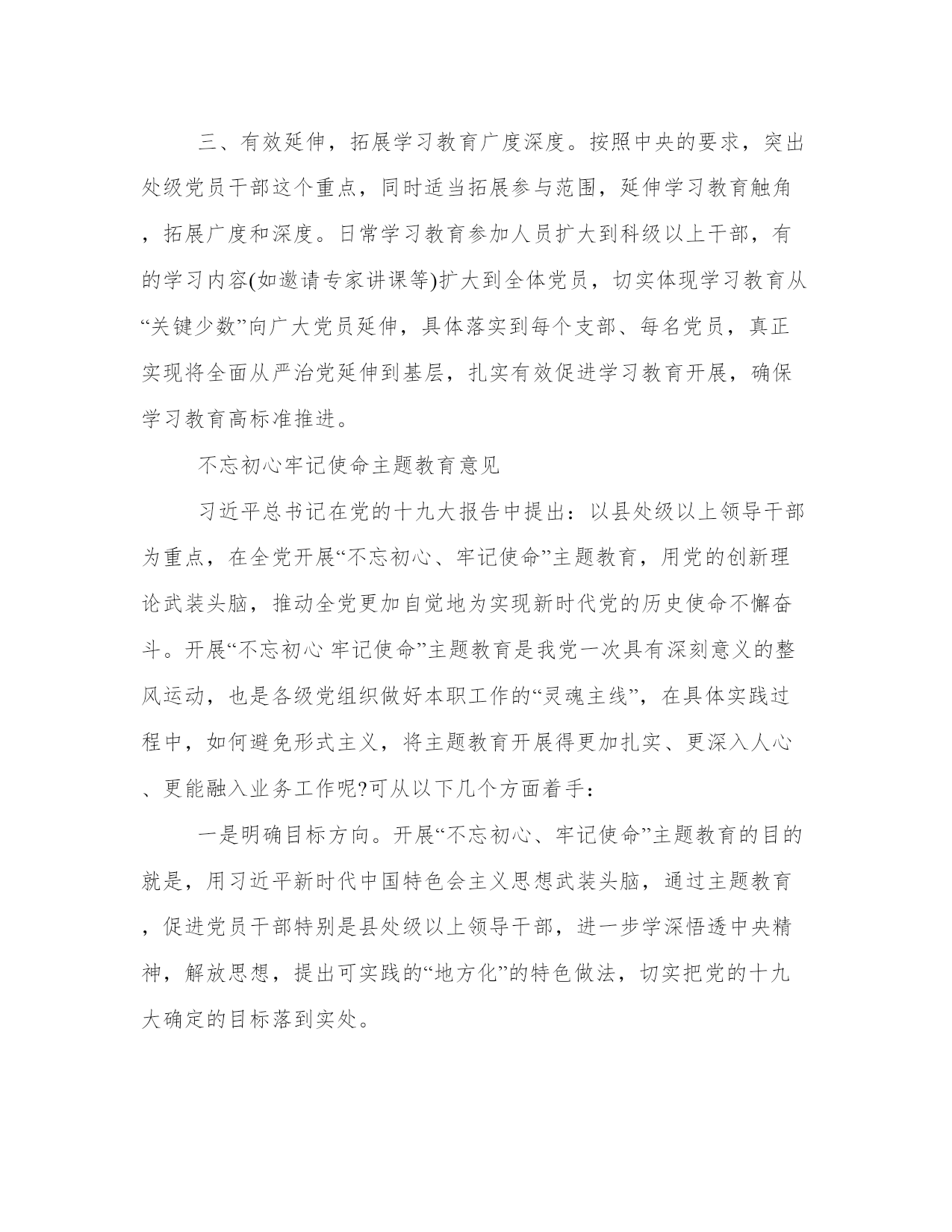 三、有效延伸，拓展学习教育广度深度。按照中央的要求，突出处级党员干部这个重点，同时适当拓展参与范围，延伸学习教育触角，拓展广度和深度。日常学习教育参加人员扩大到科级以上干部，有的学习内容(如邀请专家讲课等)扩大到全体党员，切实体现学习教育从“关键少数”向广大党员延伸，具体落实到每个支部、每名党员，真正实现将全面从严治党延伸到基层，扎实有效促进学习教育开展，确保学习教育高标准推进。

不忘初心牢记使命主题教育意见

习近平总书记在党的十九大报告中提出：以县处级以上领导干部为重点，在全党开展“不忘初心、牢记使命”主题教育，用党的创新理论武装头脑，推动全党更加自觉地为实现新时代党的历史使命不懈奋斗。开展“不忘初心 牢记使命”主题教育是我党一次具有深刻意义的整风运动，也是各级党组织做好本职工作的“灵魂主线”，在具体实践过程中，如何避免形式主义，将主题教育开展得更加扎实、更深入人心、更能融入业务工作呢?可从以下几个方面着手：

一是明确目标方向。开展“不忘初心、牢记使命”主题教育的目的就是，用习近平新时代中国特色会主义思想武装头脑，通过主题教育，促进党员干部特别是县处级以上领导干部，进一步学深悟透中央精神，解放思想，提出可实践的“地方化”的特色做法，切实把党的十九大确定的目标落到实处。